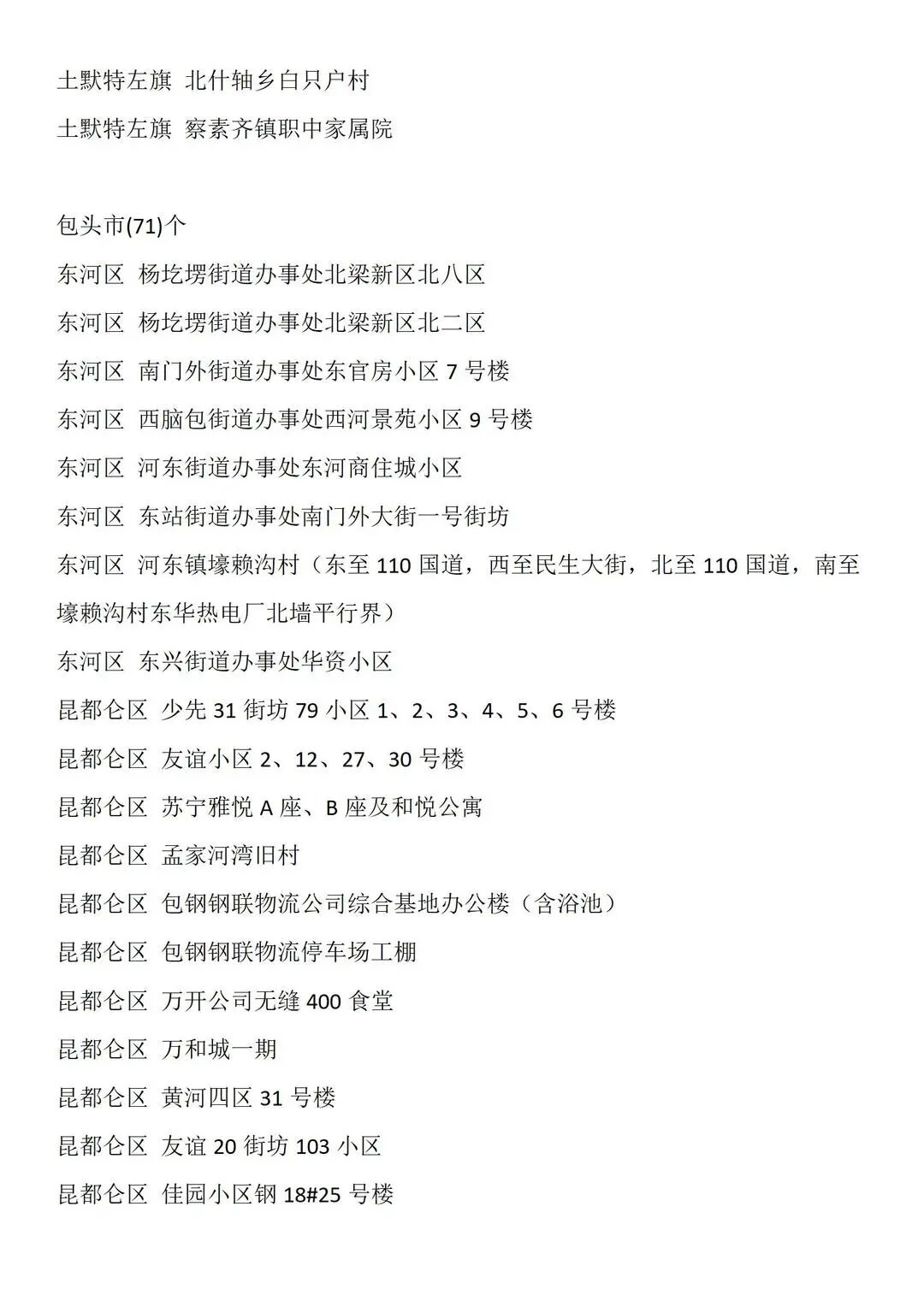 土默特左旗 北什轴乡白只户村

土默特左旗 察素齐镇职中家属院

包头市(71)个

东河区 杨圪塄街道办事处北梁新区北八区

东河区 杨圪塄街道办事处北梁新区北二区

东河区 南门外街道办事处东官房小区 7 号楼

东河区 西脑包街道办事处西河景苑小区 9 号楼

东河区 河东街道办事处东河商住城小区

东河区 东站街道办事处南门外大街一号街坊

东河区 河东镇壕赖沟村（东至 110 国道，西至民生大街，北至 110 国道，南至壕赖沟村东华热电厂北墙平行界）

东河区 东兴街道办事处华资小区

昆都仑区 少先 31 街坊 79 小区 1、2、3、4、5、6 号楼

昆都仑区 友谊小区 2、12、27、30 号楼

昆都仑区 苏宁雅悦 A 座、B 座及和悦公寓

昆都仑区 孟家河湾旧村

昆都仑区 包钢钢联物流公司综合基地办公楼（含浴池）

昆都仑区 包钢钢联物流停车场工棚

昆都仑区 万开公司无缝 400 食堂

昆都仑区 万和城一期

昆都仑区 黄河四区 31 号楼

昆都仑区 友谊 20 街坊 103 小区

昆都仑区 佳园小区钢 18#25 号楼